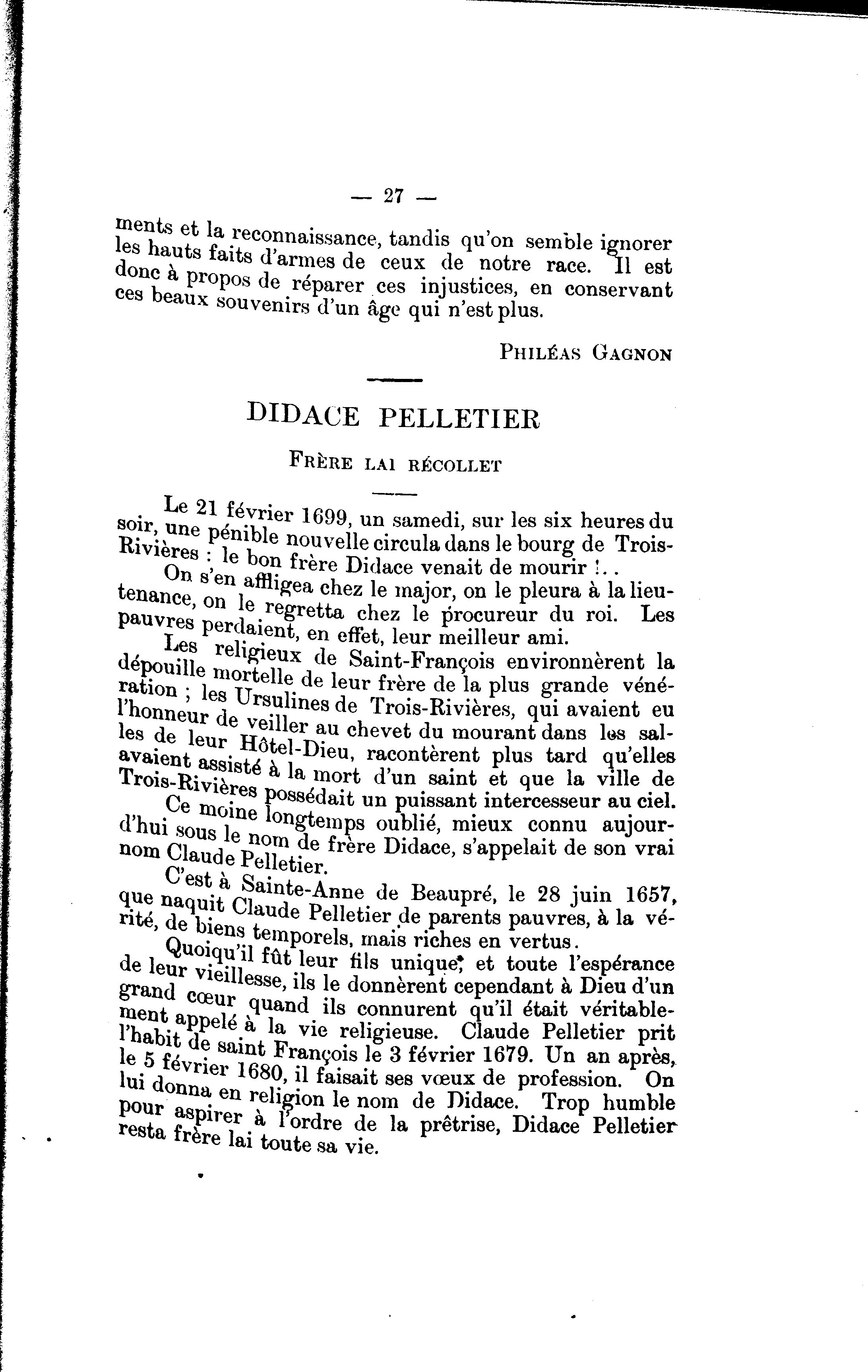 — 27 —

ments et la reconnaissance, tandis qu'on semble ignorer les hauts faits d'armes de ceux de notre race. Il est donc à propos de réparer ces injustices, en conservant ces beaux souvenirs d'un âge qui n'est plus.

PHILÉAS GAGNON

DIDACE PELLETIER

FRÈRE LAI RÉCOLLET

Le 21 février 1699, un samedi, sur les six heures du soir, une pénible nouvelle circula dans le bourg de Trois-Rivières : le bon frère Didace venait de mourir !..

On s'en affligea chez le major, on le pleura à la lieutenance, on le regretta chez le procureur du roi. Les pauvres perdaient, en effet, leur meilleur ami.

Les religieux de Saint-François environnèrent la dépouille mortelle de leur frère de la plus grande vénération ; les Ursulines de Trois-Rivières, qui avaient eu l'honneur de veiller au chevet du mourant dans les salles de leur Hôtel-Dieu, racontèrent plus tard qu'elles avaient assisté à la mort d'un saint et que la ville de Trois-Rivières possédait un puissant intercesseur au ciel.

Ce moine longtemps oublié, mieux connu aujourd'hui sous le nom de frère Didace, s'appelait de son vrai nom Claude Pelletier.

C'est à Sainte-Anne de Beaupré, le 28 juin 1657, que naquit Claude Pelletier de parents pauvres, à la vérité, de biens temporels, mais riches en vertus.

Quoiqu'il fût leur fils unique, et toute l'espérance de leur vieillesse, ils le donnèrent cependant à Dieu d'un grand cœur quand ils connurent qu'il était véritablement appelé à la vie religieuse. Claude Pelletier prit l'habit de saint François le 3 février 1679. Un an après, le 5 février 1680, il faisait ses vœux de profession. On lui donna en religion le nom de Didace. Trop humble pour aspirer à l'ordre de la prêtrise, Didace Pelletier resta frère lai toute sa vie.